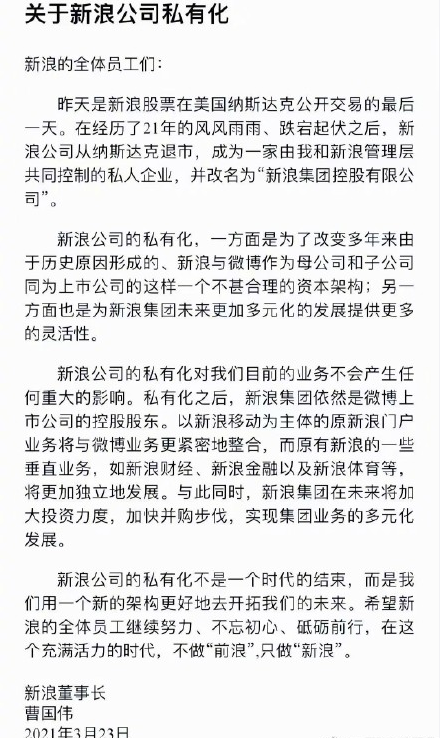 关于新浪公司私有化

新浪的全体员工们：

昨天是新浪股票在美国纳斯达克公开交易的最后一天。在经历了21年的风风雨雨、跌宕起伏之后，新浪公司从纳斯达克退市，成为一家由我和新浪管理层共同控制的私人企业，并改名为“新浪集团控股有限公司”。

新浪公司的私有化，一方面是为了改变多年来由于历史原因形成的、新浪与微博作为母公司和子公司同为上市公司的这样一个不甚合理的资本架构；另一方面也是为新浪集团未来更加多元化的发展提供更多的灵活性。

新浪公司的私有化对我们目前的业务不会产生任何重大的影响。私有化之后，新浪集团依然是微博上市公司的控股股东。以新浪移动为主体的原新浪门户业务将与微博业务更紧密地整合，而原有新浪的一些垂直业务，如新浪财经、新浪金融以及新浪体育等，将更加独立地发展。与此同时，新浪集团在未来将加大投资力度，加快并购步伐，实现集团业务的多元化发展。

新浪公司的私有化不是一个时代的结束，而是我们用一个新的架构更好地去开拓我们的未来。希望新浪的全体员工继续努力、不忘初心、砥砺前行，在这个充满活力的时代，不做“前浪”,只做“新浪”。

新浪董事长
曹国伟
2021年3月23日